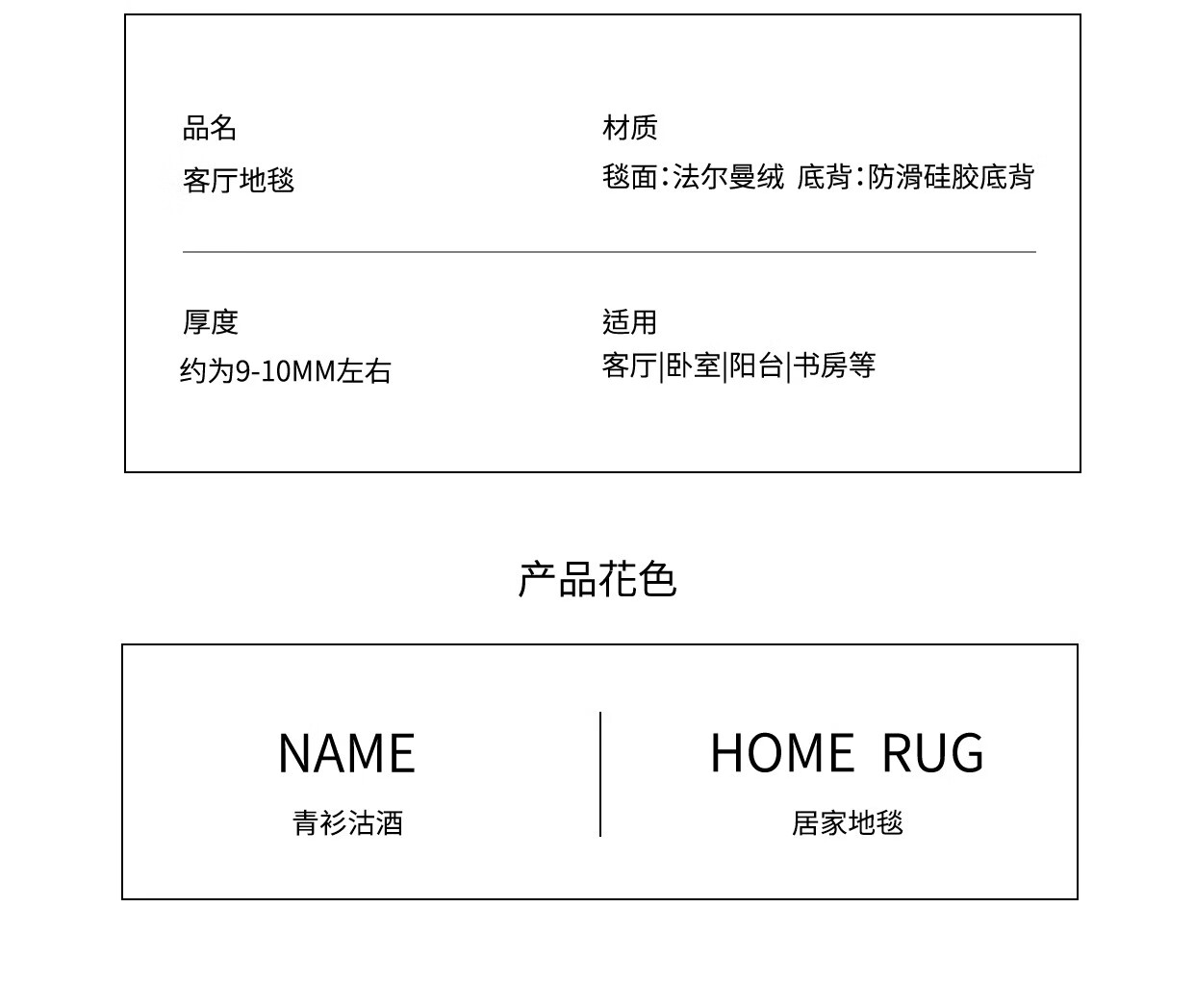 品名
客厅地毯

材质
毯面:法尔曼绒 底背:防滑硅胶底背

厚度
约为9-10MM左右

适用
客厅|卧室|阳台|书房等

产品花色

NAME
青衫沽酒

HOME RUG
居家地毯